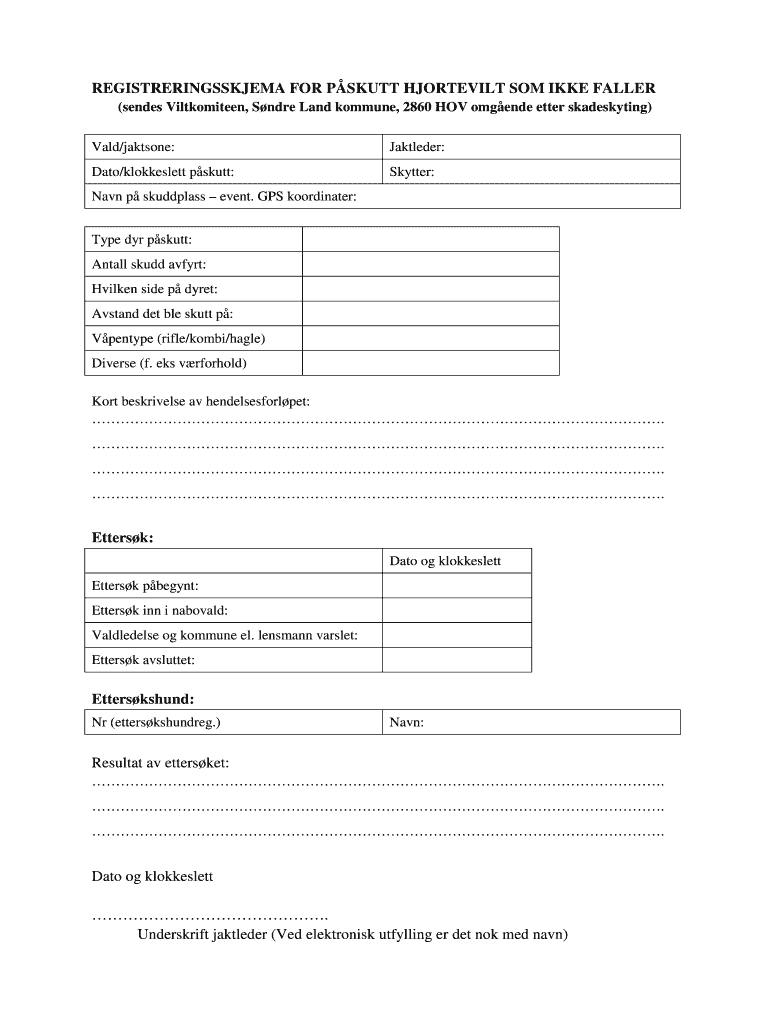 REGISTRERINGSSKJEMA FOR PÅSKUTT HJORTEVILT SOM IKKE FALLER
(sendes Viltkomiteen, Søndre Land kommune, 2860 HOV omgående etter skadeskyting)

| Vald/jaktsone: | Jaktleder: |
|---|---|
| Dato/klokkeslett påskutt: | Skytter: |
| Navn på skuddplass – event. GPS koordinater: | |

| Type dyr påskutt: | |
|---|---|
| Antall skudd avfyrt: | |
| Hvilken side på dyret: | |
| Avstand det ble skutt på: | |
| Våpentype (rifle/kombi/hagle) | |
| Diverse (f. eks værforhold) | |

Kort beskrivelse av hendelsesforløpet:
……………………………………………………………………………………………………….
……………………………………………………………………………………………………….
……………………………………………………………………………………………………….
……………………………………………………………………………………………………….

Ettersøk:

| | Dato og klokkeslett |
|---|---|
| Ettersøk påbegynt: | |
| Ettersøk inn i nabovald: | |
| Valdledelse og kommune el. lensmann varslet: | |
| Ettersøk avsluttet: | |

Ettersøkshund:

| Nr (ettersøkshundreg.) | Navn: |
|---|---|

Resultat av ettersøket:
……………………………………………………………………………………………………….
……………………………………………………………………………………………………….
……………………………………………………………………………………………………….

Dato og klokkeslett

……………………………………….
Underskrift jaktleder (Ved elektronisk utfylling er det nok med navn)